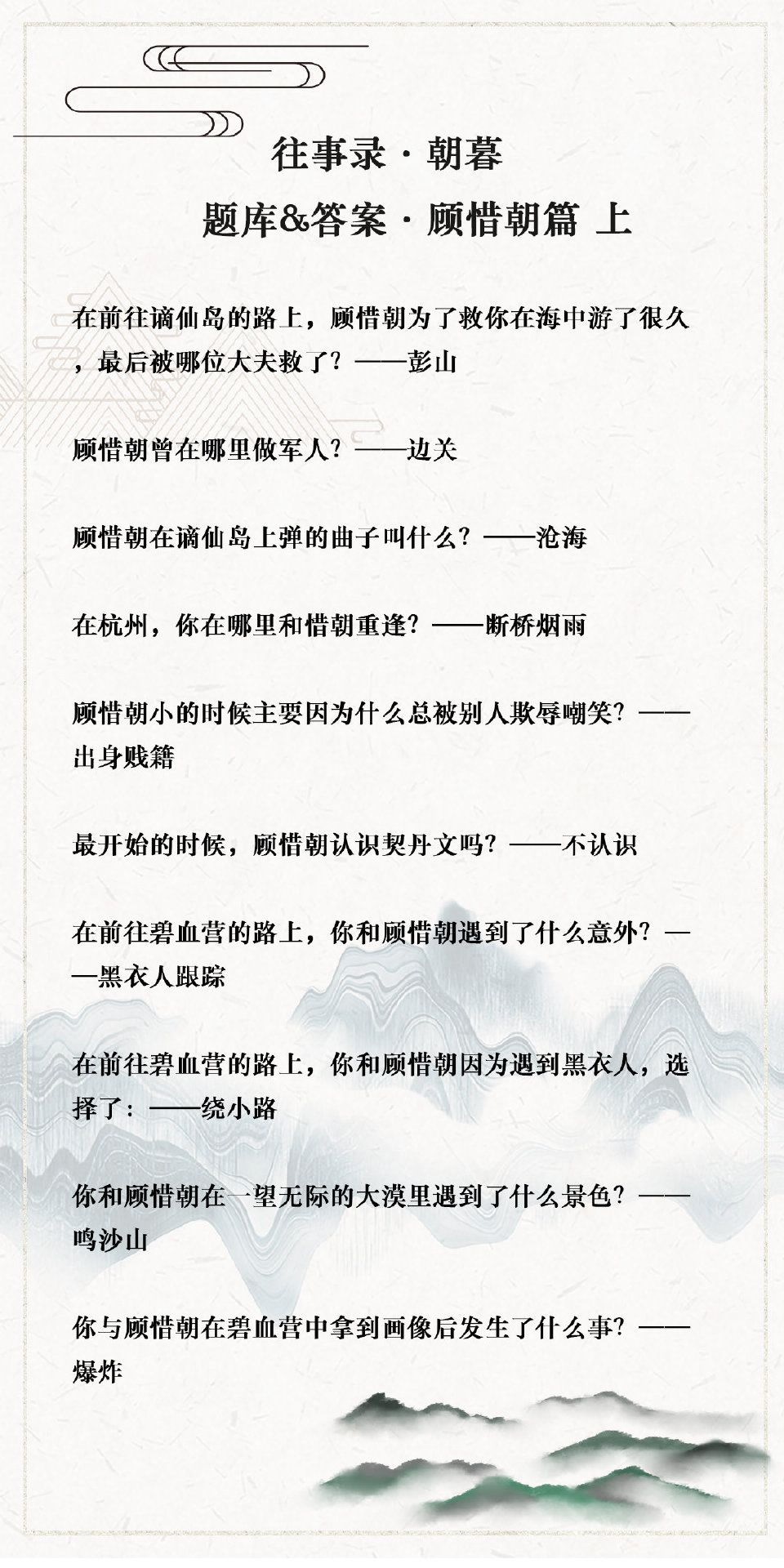 往事录 · 朝暮
题库&答案 · 顾惜朝篇 上

在前往谪仙岛的路上，顾惜朝为了救你在海中游了很久，最后被哪位大夫救了？——彭山

顾惜朝曾在哪里做军人？——边关

顾惜朝在谪仙岛上弹的曲子叫什么？——沧海

在杭州，你在哪里和惜朝重逢？——断桥烟雨

顾惜朝小的时候主要因为什么总被别人欺辱嘲笑？——出身贱籍

最开始的时候，顾惜朝认识契丹文吗？——不认识

在前往碧血营的路上，你和顾惜朝遇到了什么意外？——黑衣人跟踪

在前往碧血营的路上，你和顾惜朝因为遇到黑衣人，选择了：——绕小路

你和顾惜朝在一望无际的大漠里遇到了什么景色？——鸣沙山

你与顾惜朝在碧血营中拿到画像后发生了什么事？——爆炸